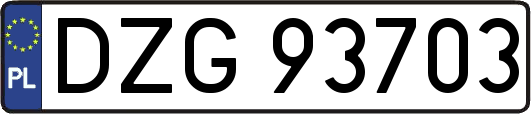 PL
DZG 93703